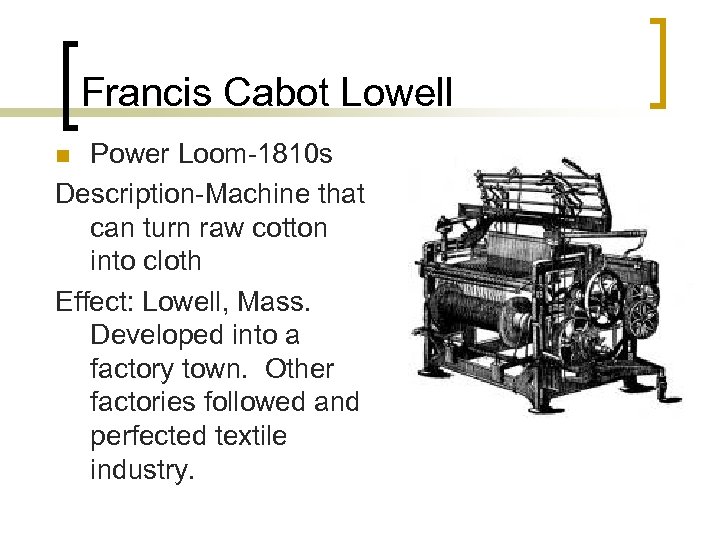 Francis Cabot Lowell

• Power Loom-1810s

Description-Machine that can turn raw cotton into cloth

Effect: Lowell, Mass. Developed into a factory town. Other factories followed and perfected textile industry.